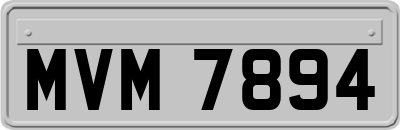 MVM 7894